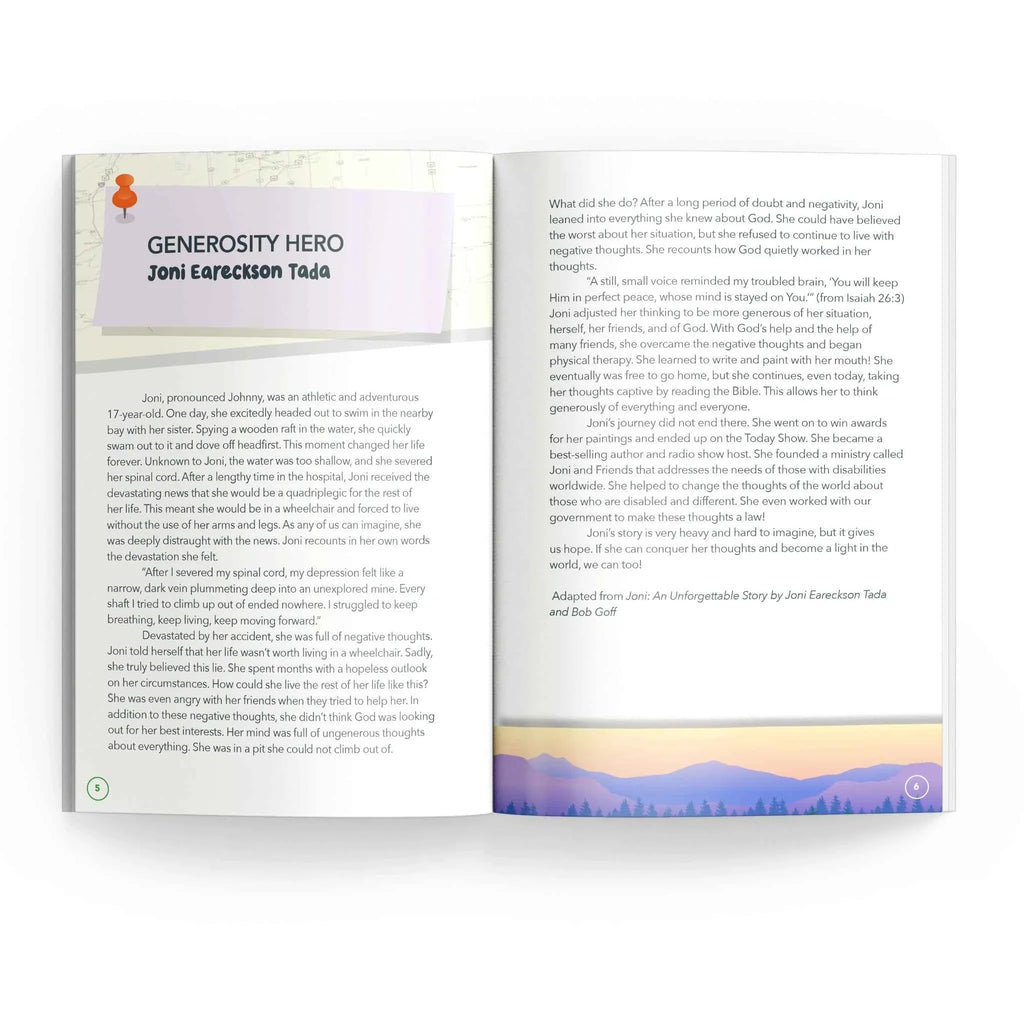 GENEROSITY HERO
Joni Eareckson Tada

Joni, pronounced Johnny, was an athletic and adventurous 17-year-old. One day, she excitedly headed out to swim in the nearby bay with her sister. Spying a wooden raft in the water, she quickly swam out to it and dove off headfirst. This moment changed her life forever. Unknown to Joni, the water was too shallow, and she severed her spinal cord. After a lengthy time in the hospital, Joni received the devastating news that she would be a quadriplegic for the rest of her life. This meant she would be in a wheelchair and forced to live without the use of her arms and legs. As any of us can imagine, she was deeply distraught with the news. Joni recounts in her own words the devastation she felt.

"After I severed my spinal cord, my depression felt like a narrow, dark vein plummeting deep into an unexplored mine. Every shaft I tried to climb up out of ended nowhere. I struggled to keep breathing, keep living, keep moving forward."

Devastated by her accident, she was full of negative thoughts. Joni told herself that her life wasn't worth living in a wheelchair. Sadly, she truly believed this lie. She spent months with a hopeless outlook on her circumstances. How could she live the rest of her life like this? She was even angry with her friends when they tried to help her. In addition to these negative thoughts, she didn't think God was looking out for her best interests. Her mind was full of ungenerous thoughts about everything. She was in a pit she could not climb out of.

5

What did she do? After a long period of doubt and negativity, Joni leaned into everything she knew about God. She could have believed the worst about her situation, but she refused to continue to live with negative thoughts. She recounts how God quietly worked in her thoughts.

"A still, small voice reminded my troubled brain, 'You will keep Him in perfect peace, whose mind is stayed on You.'" (from Isaiah 26:3) Joni adjusted her thinking to be more generous of her situation, herself, her friends, and of God. With God's help and the help of many friends, she overcame the negative thoughts and began physical therapy. She learned to write and paint with her mouth! She eventually was free to go home, but she continues, even today, taking her thoughts captive by reading the Bible. This allows her to think generously of everything and everyone.

Joni's journey did not end there. She went on to win awards for her paintings and ended up on the Today Show. She became a best-selling author and radio show host. She founded a ministry called Joni and Friends that addresses the needs of those with disabilities worldwide. She helped to change the thoughts of the world about those who are disabled and different. She even worked with our government to make these thoughts a law!

Joni's story is very heavy and hard to imagine, but it gives us hope. If she can conquer her thoughts and become a light in the world, we can too!

Adapted from Joni: An Unforgettable Story by Joni Eareckson Tada and Bob Goff

6